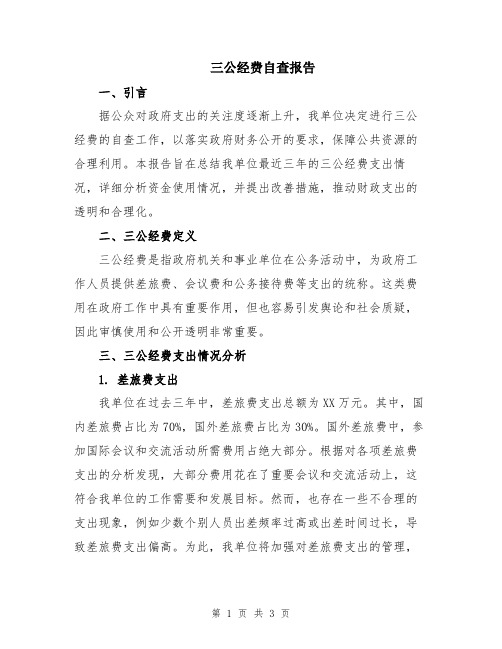 三公经费自查报告

一、引言

据公众对政府支出的关注度逐渐上升，我单位决定进行三公经费的自查工作，以落实政府财务公开的要求，保障公共资源的合理利用。本报告旨在总结我单位最近三年的三公经费支出情况，详细分析资金使用情况，并提出改善措施，推动财政支出的透明和合理化。

二、三公经费定义

三公经费是指政府机关和事业单位在公务活动中，为政府工作人员提供差旅费、会议费和公务接待费等支出的统称。这类费用在政府工作中具有重要作用，但也容易引发舆论和社会质疑，因此审慎使用和公开透明非常重要。

三、三公经费支出情况分析

1. 差旅费支出

我单位在过去三年中，差旅费支出总额为XX万元。其中，国内差旅费占比为70%，国外差旅费占比为30%。国外差旅费中，参加国际会议和交流活动所需费用占绝大部分。根据对各项差旅费支出的分析发现，大部分费用花在了重要会议和交流活动上，这符合我单位的工作需要和发展目标。然而，也存在一些不合理的支出现象，例如少数个别人员出差频率过高或出差时间过长，导致差旅费支出偏高。为此，我单位将加强对差旅费支出的管理，

第 1 页 共 3 页